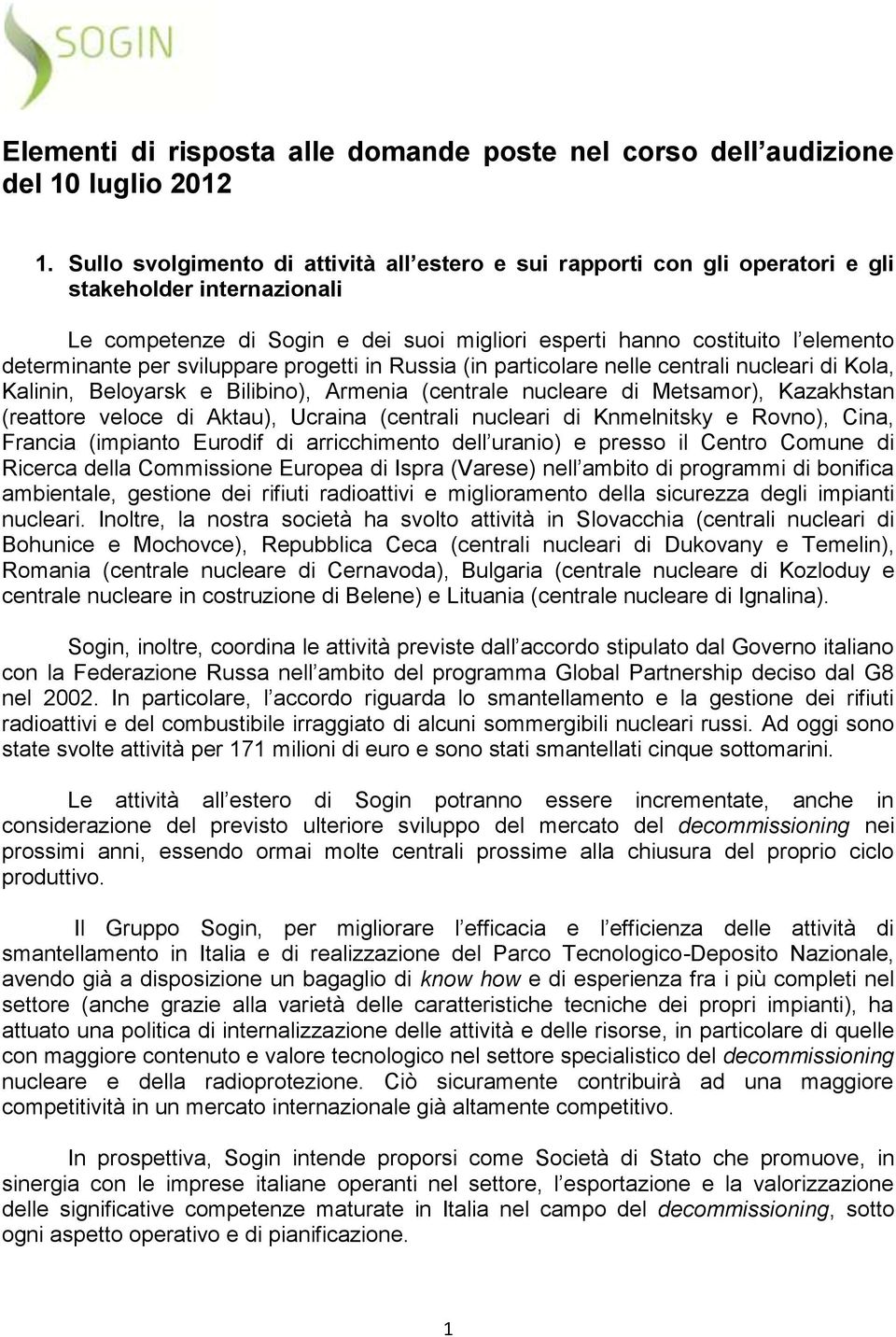 SOGIN

Elementi di risposta alle domande poste nel corso dell audizione del 10 luglio 2012

1. Sullo svolgimento di attività all estero e sui rapporti con gli operatori e gli stakeholder internazionali

Le competenze di Sogin e dei suoi migliori esperti hanno costituito l elemento determinante per sviluppare progetti in Russia (in particolare nelle centrali nucleari di Kola, Kalinin, Beloyarsk e Bilibino), Armenia (centrale nucleare di Metsamor), Kazakhstan (reattore veloce di Aktau), Ucraina (centrali nucleari di Knmelnitsky e Rovno), Cina, Francia (impianto Eurodif di arricchimento dell uranio) e presso il Centro Comune di Ricerca della Commissione Europea di Ispra (Varese) nell ambito di programmi di bonifica ambientale, gestione dei rifiuti radioattivi e miglioramento della sicurezza degli impianti nucleari. Inoltre, la nostra società ha svolto attività in Slovacchia (centrali nucleari di Bohunice e Mochovce), Repubblica Ceca (centrali nucleari di Dukovany e Temelin), Romania (centrale nucleare di Cernavoda), Bulgaria (centrale nucleare di Kozloduy e centrale nucleare in costruzione di Belene) e Lituania (centrale nucleare di Ignalina).

Sogin, inoltre, coordina le attività previste dall accordo stipulato dal Governo italiano con la Federazione Russa nell ambito del programma Global Partnership deciso dal G8 nel 2002. In particolare, l accordo riguarda lo smantellamento e la gestione dei rifiuti radioattivi e del combustibile irraggiato di alcuni sommergibili nucleari russi. Ad oggi sono state svolte attività per 171 milioni di euro e sono stati smantellati cinque sottomarini.

Le attività all estero di Sogin potranno essere incrementate, anche in considerazione del previsto ulteriore sviluppo del mercato del decommissioning nei prossimi anni, essendo ormai molte centrali prossime alla chiusura del proprio ciclo produttivo.

Il Gruppo Sogin, per migliorare l efficacia e l efficienza delle attività di smantellamento in Italia e di realizzazione del Parco Tecnologico-Deposito Nazionale, avendo già a disposizione un bagaglio di know how e di esperienza fra i più completi nel settore (anche grazie alla varietà delle caratteristiche tecniche dei propri impianti), ha attuato una politica di internalizzazione delle attività e delle risorse, in particolare di quelle con maggiore contenuto e valore tecnologico nel settore specialistico del decommissioning nucleare e della radioprotezione. Ciò sicuramente contribuirà ad una maggiore competitività in un mercato internazionale già altamente competitivo.

In prospettiva, Sogin intende proporsi come Società di Stato che promuove, in sinergia con le imprese italiane operanti nel settore, l esportazione e la valorizzazione delle significative competenze maturate in Italia nel campo del decommissioning, sotto ogni aspetto operativo e di pianificazione.

1